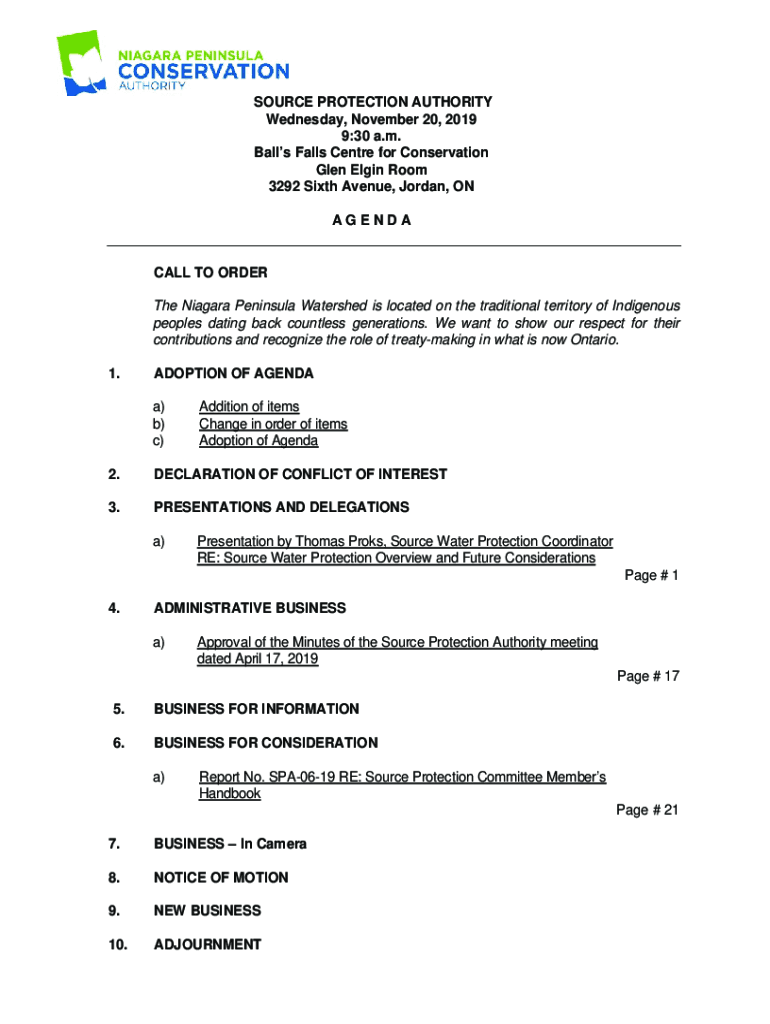 NIAGARA PENINSULA
CONSERVATION
AUTHORITY

SOURCE PROTECTION AUTHORITY
Wednesday, November 20, 2019
9:30 a.m.
Ball's Falls Centre for Conservation
Glen Elgin Room
3292 Sixth Avenue, Jordan, ON

A G E N D A

CALL TO ORDER

The Niagara Peninsula Watershed is located on the traditional territory of Indigenous peoples dating back countless generations. We want to show our respect for their contributions and recognize the role of treaty-making in what is now Ontario.

1. ADOPTION OF AGENDA

a) Addition of items
b) Change in order of items
c) Adoption of Agenda

2. DECLARATION OF CONFLICT OF INTEREST

3. PRESENTATIONS AND DELEGATIONS

a) Presentation by Thomas Proks, Source Water Protection Coordinator RE: Source Water Protection Overview and Future Considerations

Page # 1

4. ADMINISTRATIVE BUSINESS

a) Approval of the Minutes of the Source Protection Authority meeting dated April 17, 2019

Page # 17

5. BUSINESS FOR INFORMATION

6. BUSINESS FOR CONSIDERATION

a) Report No. SPA-06-19 RE: Source Protection Committee Member's Handbook

Page # 21

7. BUSINESS – In Camera

8. NOTICE OF MOTION

9. NEW BUSINESS

10. ADJOURNMENT